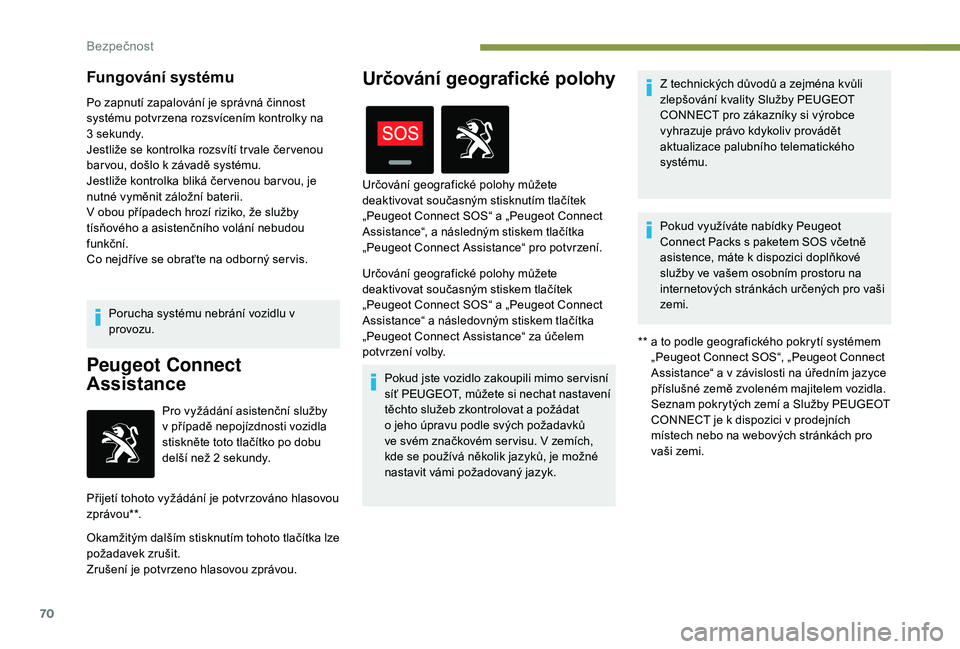 Bezpečnost

Fungování systému

Po zapnutí zapalování je správná činnost systému potvrzena rozsvícením kontrolky na 3 sekundy.
Jestliže se kontrolka rozsvítí trvale červenou barvou, došlo k závadě systému.
Jestliže kontrolka bliká červenou barvou, je nutné vyměnit záložní baterii.
V obou případech hrozí riziko, že služby tísňového a asistenčního volání nebudou funkční.
Co nejdříve se obraťte na odborný servis.

Porucha systému nebrání vozidlu v provozu.

Peugeot Connect Assistance

Pro vyžádání asistenční služby v případě nepojízdnosti vozidla stiskněte toto tlačítko po dobu delší než 2 sekundy.

Přijetí tohoto vyžádání je potvrzováno hlasovou zprávou**.

Okamžitým dalším stisknutím tohoto tlačítka lze požadavek zrušit.
Zrušení je potvrzeno hlasovou zprávou.

Určování geografické polohy

SOS

Určování geografické polohy můžete deaktivovat současným stisknutím tlačítek „Peugeot Connect SOS“ a „Peugeot Connect Assistance“, a následným stiskem tlačítka „Peugeot Connect Assistance“ pro potvrzení.

Určování geografické polohy můžete deaktivovat současným stiskem tlačítek „Peugeot Connect SOS“ a „Peugeot Connect Assistance“ a následovným stiskem tlačítka „Peugeot Connect Assistance“ za účelem potvrzení volby.

Pokud jste vozidlo zakoupili mimo servisní síť PEUGEOT, můžete si nechat nastavení těchto služeb zkontrolovat a požádat o jeho úpravu podle svých požadavků ve svém značkovém servisu. V zemích, kde se používá několik jazyků, je možné nastavit vámi požadovaný jazyk.

Z technických důvodů a zejména kvůli zlepšování kvality Služby PEUGEOT CONNECT pro zákazníky si výrobce vyhrazuje právo kdykoliv provádět aktualizace palubního telematického systému.

Pokud využíváte nabídky Peugeot Connect Packs s paketem SOS včetně asistence, máte k dispozici doplňkové služby ve vašem osobním prostoru na internetových stránkách určených pro vaši zemi.

** a to podle geografického pokrytí systémem „Peugeot Connect SOS“, „Peugeot Connect Assistance“ a v závislosti na úředním jazyce příslušné země zvoleném majitelem vozidla. Seznam pokrytých zemí a Služby PEUGEOT CONNECT je k dispozici v prodejních místech nebo na webových stránkách pro vaši zemi.

70

carmanualsonline.info